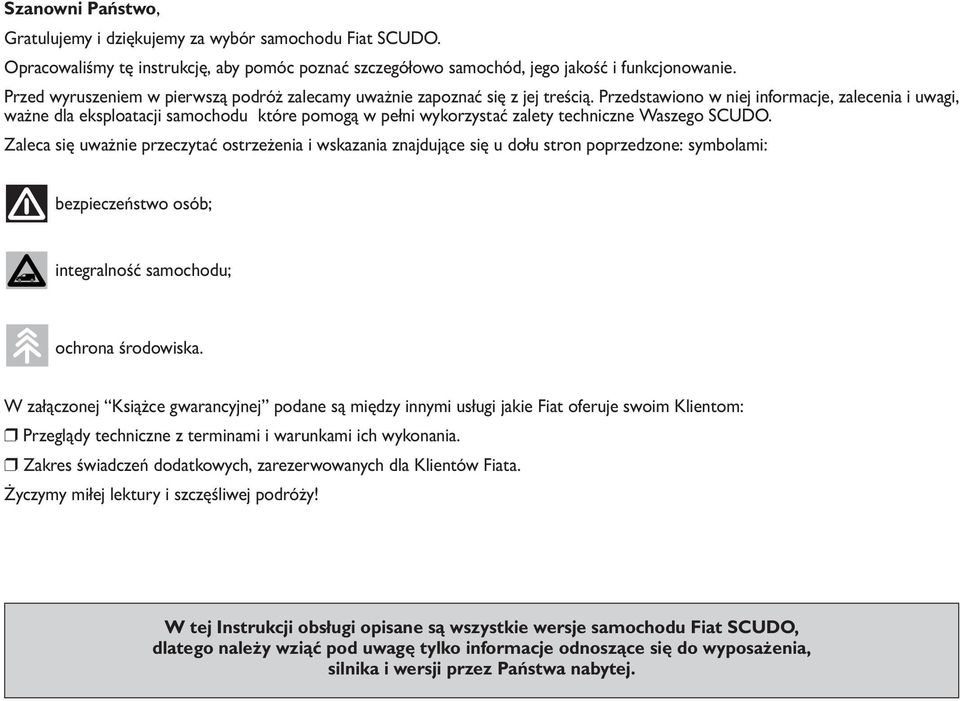 Szanowni Państwo,

Gratulujemy i dziękujemy za wybór samochodu Fiat SCUDO.

Opracowaliśmy tę instrukcję, aby pomóc poznać szczegółowo samochód, jego jakość i funkcjonowanie.

Przed wyruszeniem w pierwszą podróż zalecamy uważnie zapoznać się z jej treścią. Przedstawiono w niej informacje, zalecenia i uwagi, ważne dla eksploatacji samochodu które pomogą w pełni wykorzystać zalety techniczne Waszego SCUDO.

Zaleca się uważnie przeczytać ostrzeżenia i wskazania znajdujące się u dołu stron poprzedzone: symbolami:

bezpieczeństwo osób;

integralność samochodu;

ochrona środowiska.

W załączonej “Książce gwarancyjnej” podane są między innymi usługi jakie Fiat oferuje swoim Klientom:

❒ Przeglądy techniczne z terminami i warunkami ich wykonania.

❒ Zakres świadczeń dodatkowych, zarezerwowanych dla Klientów Fiata.

Życzymy miłej lektury i szczęśliwej podróży!

W tej Instrukcji obsługi opisane są wszystkie wersje samochodu Fiat SCUDO, dlatego należy wziąć pod uwagę tylko informacje odnoszące się do wyposażenia, silnika i wersji przez Państwa nabytej.